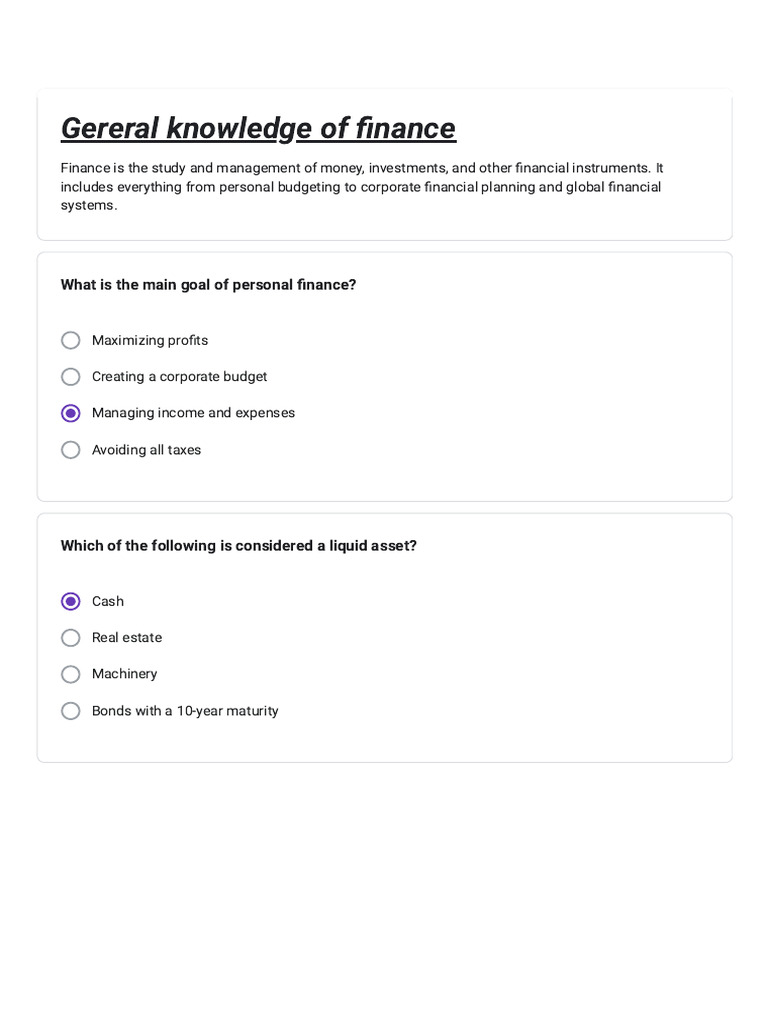 Gereral knowledge of finance

Finance is the study and management of money, investments, and other financial instruments. It includes everything from personal budgeting to corporate financial planning and global financial systems.

What is the main goal of personal finance?

Maximizing profits

Creating a corporate budget

Managing income and expenses

Avoiding all taxes

Which of the following is considered a liquid asset?

Cash

Real estate

Machinery

Bonds with a 10-year maturity